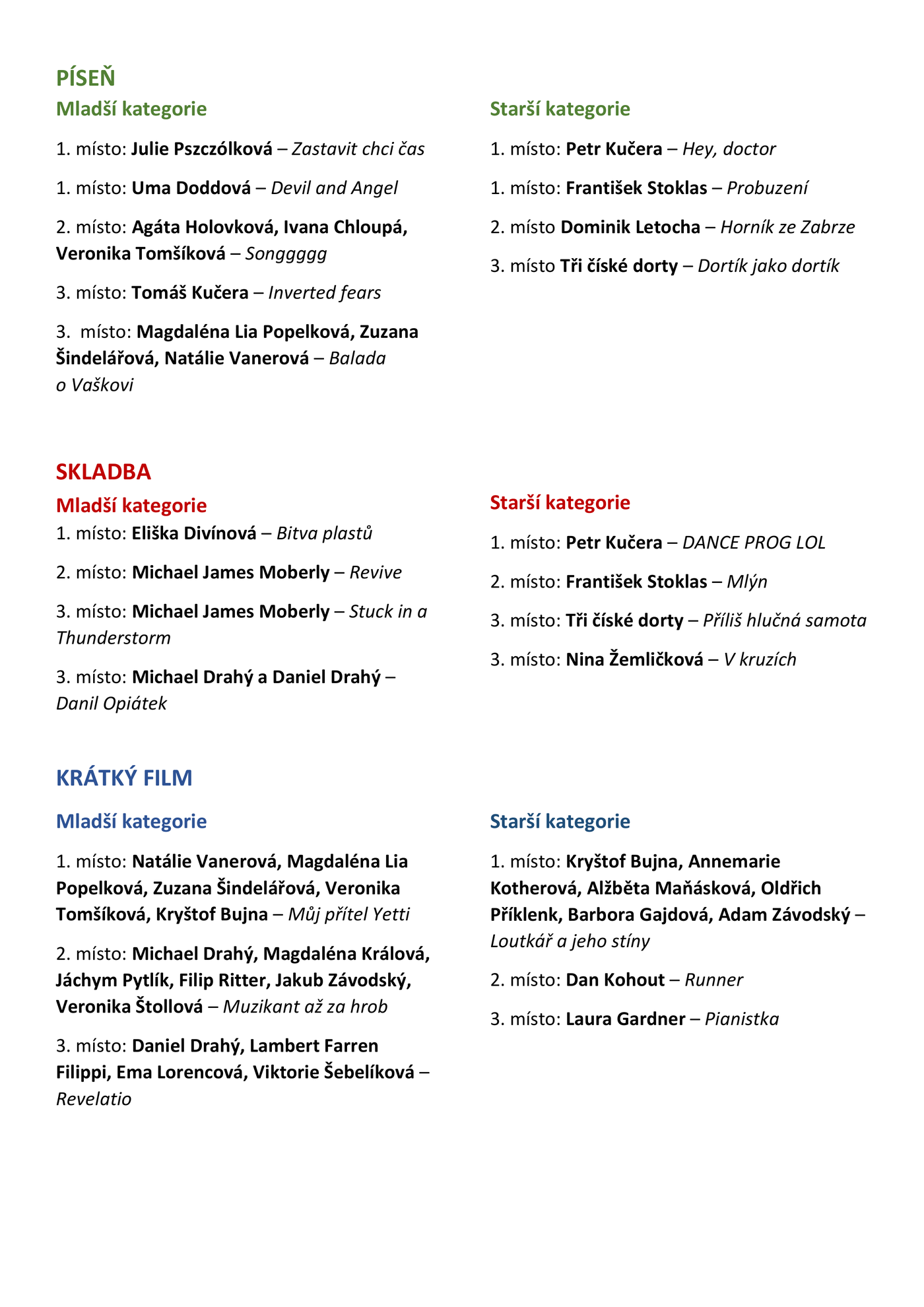 PÍSEŇ

Mladší kategorie

1. místo: Julie Pszczólková – Zastavit chci čas

1. místo: Uma Doddová – Devil and Angel

2. místo: Agáta Holovková, Ivana Chloupá, Veronika Tomšíková – Songgggg

3. místo: Tomáš Kučera – Inverted fears

3. místo: Magdaléna Lia Popelková, Zuzana Šindelářová, Natálie Vanerová – Balada o Vaškovi

Starší kategorie

1. místo: Petr Kučera – Hey, doctor

1. místo: František Stoklas – Probuzení

2. místo Dominik Letocha – Horník ze Zabrze

3. místo Tři číské dorty – Dortík jako dortík

SKLADBA

Mladší kategorie

1. místo: Eliška Divínová – Bitva plastů

2. místo: Michael James Moberly – Revive

3. místo: Michael James Moberly – Stuck in a Thunderstorm

3. místo: Michael Drahý a Daniel Drahý – Danil Opiátek

Starší kategorie

1. místo: Petr Kučera – DANCE PROG LOL

2. místo: František Stoklas – Mlýn

3. místo: Tři číské dorty – Příliš hlučná samota

3. místo: Nina Žemličková – V kruzích

KRÁTKÝ FILM

Mladší kategorie

1. místo: Natálie Vanerová, Magdaléna Lia Popelková, Zuzana Šindelářová, Veronika Tomšíková, Kryštof Bujna – Můj přítel Yetti

2. místo: Michael Drahý, Magdaléna Králová, Jáchym Pytlík, Filip Ritter, Jakub Závodský, Veronika Štollová – Muzikant až za hrob

3. místo: Daniel Drahý, Lambert Farren Filippi, Ema Lorencová, Viktorie Šebelíková – Revelatio

Starší kategorie

1. místo: Kryštof Bujna, Annemarie Kotherová, Alžběta Maňásková, Oldřich Příklenk, Barbora Gajdová, Adam Závodský – Loutkář a jeho stíny

2. místo: Dan Kohout – Runner

3. místo: Laura Gardner – Pianistka